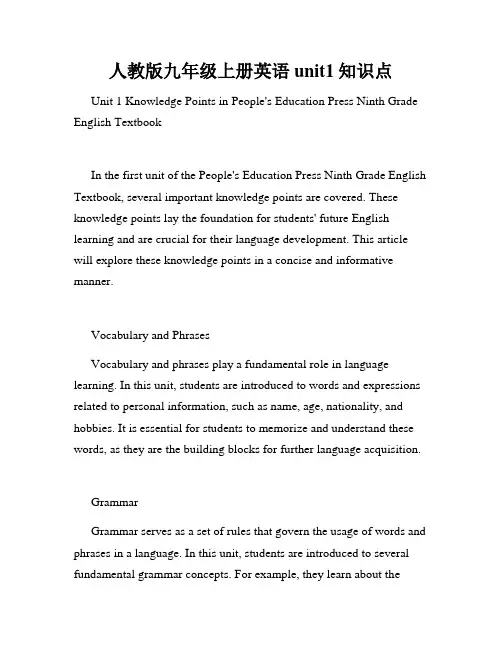 人教版九年级上册英语 unit1 知识点

Unit 1 Knowledge Points in People's Education Press Ninth Grade English Textbook

In the first unit of the People's Education Press Ninth Grade English Textbook, several important knowledge points are covered. These knowledge points lay the foundation for students' future English learning and are crucial for their language development. This article will explore these knowledge points in a concise and informative manner.

Vocabulary and Phrases

Vocabulary and phrases play a fundamental role in language learning. In this unit, students are introduced to words and expressions related to personal information, such as name, age, nationality, and hobbies. It is essential for students to memorize and understand these words, as they are the building blocks for further language acquisition.

Grammar

Grammar serves as a set of rules that govern the usage of words and phrases in a language. In this unit, students are introduced to several fundamental grammar concepts. For example, they learn about the